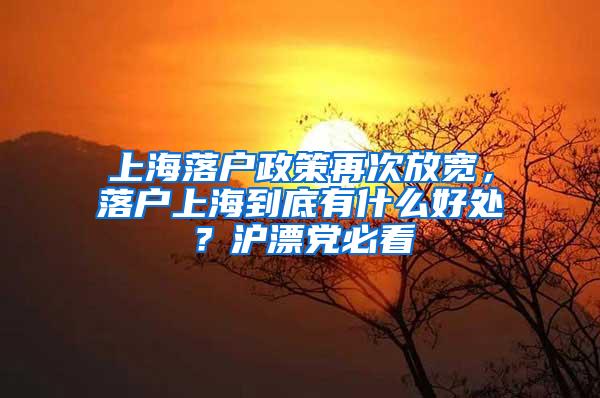 上海落户政策再次放宽，落户上海到底有什么好处？沪漂党必看